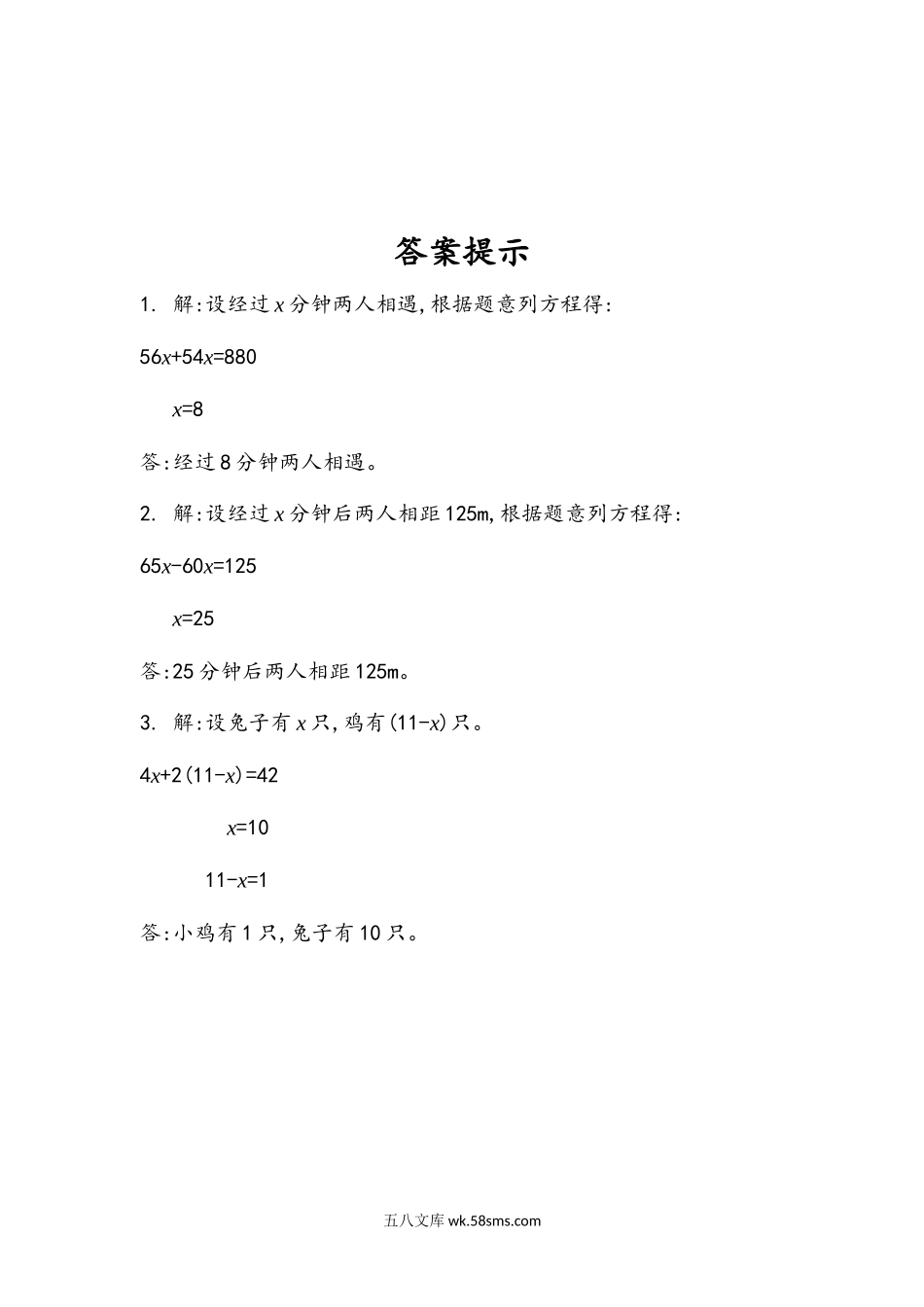 答案提示

1. 解:设经过 $x$ 分钟两人相遇,根据题意列方程得:

$56x+54x=880$

$x=8$

答:经过 8 分钟两人相遇。

2. 解:设经过 $x$ 分钟后两人相距 125m,根据题意列方程得:

$65x-60x=125$

$x=25$

答:25 分钟后两人相距 125m。

3. 解:设兔子有 $x$ 只,鸡有 $(11-x)$ 只。

$4x+2(11-x)=42$

$x=10$

$11-x=1$

答:小鸡有 1 只,兔子有 10 只。

五八文库 wk.58sms.com